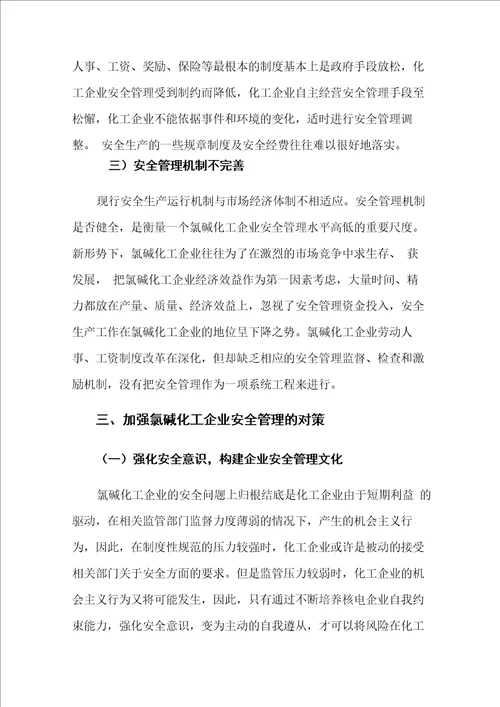 人事、工资、奖励、保险等最根本的制度基本上是政府手段放松，化工企业安全管理受到制约而降低，化工企业自主经营安全管理手段至松懈，化工企业不能依据事件和环境的变化，适时进行安全管理调整。 安全生产的一些规章制度及安全经费往往难以很好地落实。

三）安全管理机制不完善

现行安全生产运行机制与市场经济体制不相适应。安全管理机制是否健全，是衡量一个氯碱化工企业安全管理水平高低的重要尺度。新形势下，氯碱化工企业往往为了在激烈的市场竞争中求生存、 获发展， 把氯碱化工企业经济效益作为第一因素考虑，大量时间、精力都放在产量、质量、经济效益上，忽视了安全管理资金投入，安全生产工作在氯碱化工企业的地位呈下降之势。氯碱化工企业劳动人事、工资制度改革在深化，但却缺乏相应的安全管理监督、检查和激励机制，没有把安全管理作为一项系统工程来进行。

三、加强氯碱化工企业安全管理的对策

（一）强化安全意识，构建企业安全管理文化

氯碱化工企业的安全问题上归根结底是化工企业由于短期利益 的驱动，在相关监管部门监督力度薄弱的情况下，产生的机会主义行为，因此，在制度性规范的压力较强时，化工企业或许是被动的接受相关部门关于安全方面的要求。但是监管压力较弱时，化工企业的机会主义行为又将可能发生，因此，只有通过不断培养核电企业自我约束能力，强化安全意识，变为主动的自我遵从，才可以将风险在化工